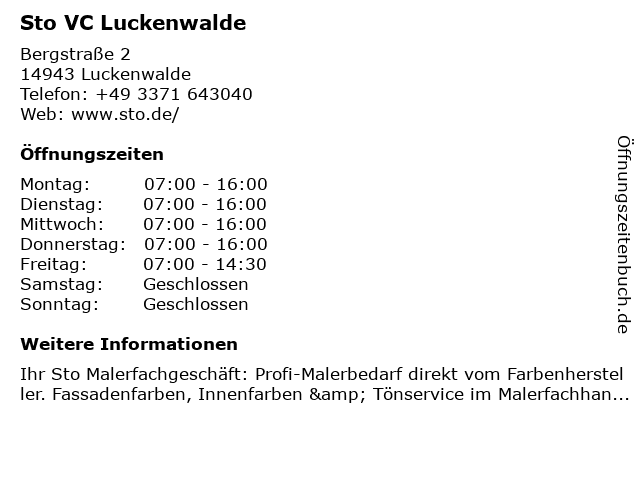 Sto VC Luckenwalde

Bergstraße 2
14943 Luckenwalde
Telefon: +49 3371 643040
Web: www.sto.de/

Öffnungszeiten

Montag: 07:00 - 16:00
Dienstag: 07:00 - 16:00
Mittwoch: 07:00 - 16:00
Donnerstag: 07:00 - 16:00
Freitag: 07:00 - 14:30
Samstag: Geschlossen
Sonntag: Geschlossen

Weitere Informationen

Ihr Sto Malerfachgeschäft: Profi-Malerbedarf direkt vom Farbenhersteller. Fassadenfarben, Innenfarben &amp; Tönservice im Malerfachhan...

Öffnungszeitenbuch.de